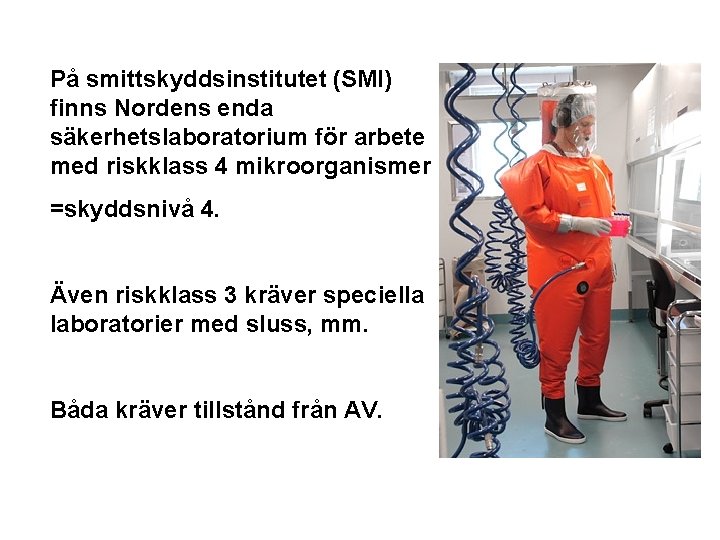 På smittskyddsinstitutet (SMI) finns Nordens enda säkerhetslaboratorium för arbete med riskklass 4 mikroorganismer

=skyddsnivå 4.

Även riskklass 3 kräver speciella laboratorier med sluss, mm.

Båda kräver tillstånd från AV.